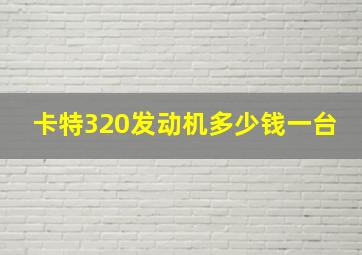 卡特320发动机多少钱一台